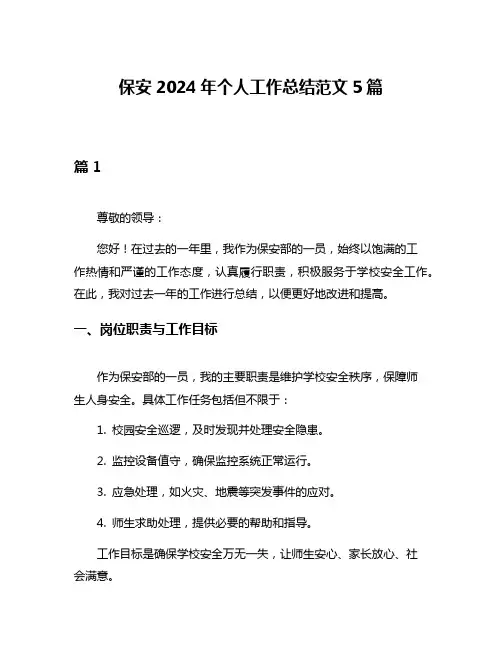 保安 2024 年个人工作总结范文 5 篇

篇 1

尊敬的领导：

您好！在过去的一年里，我作为保安部的一员，始终以饱满的工作热情和严谨的工作态度，认真履行职责，积极服务于学校安全工作。在此，我对过去一年的工作进行总结，以便更好地改进和提高。

一、岗位职责与工作目标

作为保安部的一员，我的主要职责是维护学校安全秩序，保障师生人身安全。具体工作任务包括但不限于：

1. 校园安全巡逻，及时发现并处理安全隐患。

2. 监控设备值守，确保监控系统正常运行。

3. 应急处理，如火灾、地震等突发事件的应对。

4. 师生求助处理，提供必要的帮助和指导。

工作目标是确保学校安全万无一失，让师生安心、家长放心、社会满意。